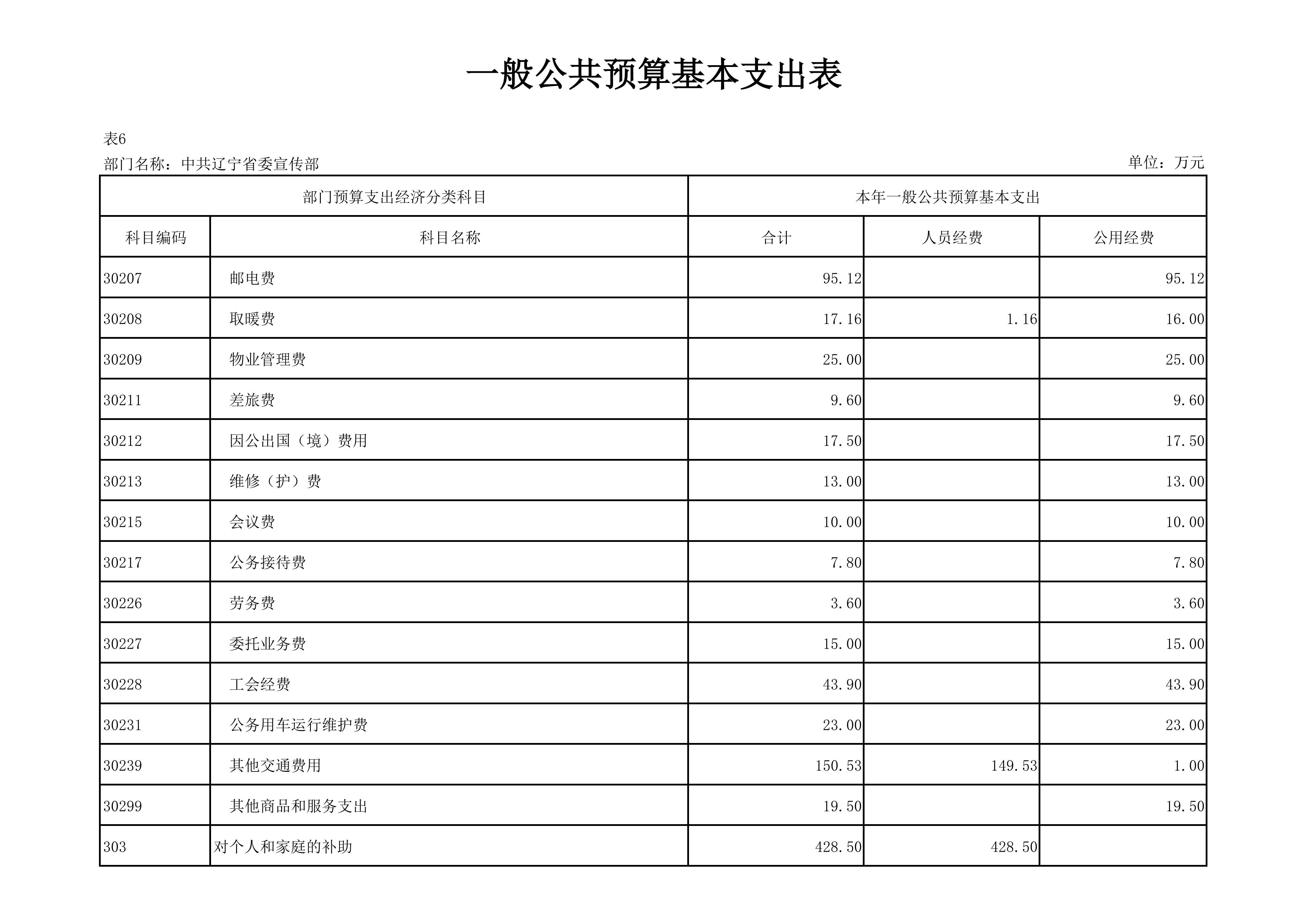 一般公共预算基本支出表

表6

部门名称：中共辽宁省委宣传部

单位：万元

| 部门预算支出经济分类科目 | | 本年一般公共预算基本支出 | | |
|---|---|---|---|---|
| 科目编码 | 科目名称 | 合计 | 人员经费 | 公用经费 |
| 30207 | 邮电费 | 95.12 | | 95.12 |
| 30208 | 取暖费 | 17.16 | 1.16 | 16.00 |
| 30209 | 物业管理费 | 25.00 | | 25.00 |
| 30211 | 差旅费 | 9.60 | | 9.60 |
| 30212 | 因公出国（境）费用 | 17.50 | | 17.50 |
| 30213 | 维修（护）费 | 13.00 | | 13.00 |
| 30215 | 会议费 | 10.00 | | 10.00 |
| 30217 | 公务接待费 | 7.80 | | 7.80 |
| 30226 | 劳务费 | 3.60 | | 3.60 |
| 30227 | 委托业务费 | 15.00 | | 15.00 |
| 30228 | 工会经费 | 43.90 | | 43.90 |
| 30231 | 公务用车运行维护费 | 23.00 | | 23.00 |
| 30239 | 其他交通费用 | 150.53 | 149.53 | 1.00 |
| 30299 | 其他商品和服务支出 | 19.50 | | 19.50 |
| 303 | 对个人和家庭的补助 | 428.50 | 428.50 | |